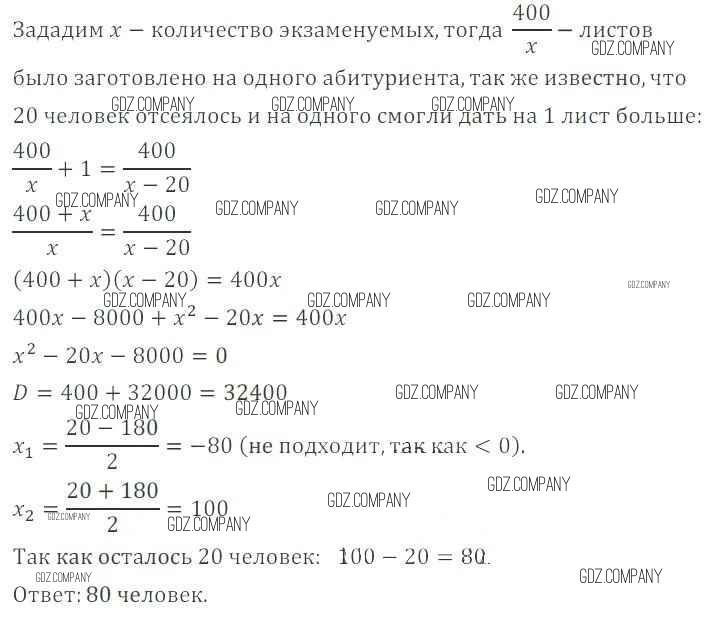 Зададим $x$ − количество экзаменуемых, тогда $\frac{400}{x}$ − листов было заготовлено на одного абитуриента, так же известно, что 20 человек отсеялось и на одного смогли дать на 1 лист больше:

GDZ.COMPANY GDZ.COMPANY GDZ.COMPANY GDZ.COMPANY

$\frac{400}{x} + 1 = \frac{400}{x - 20}$

GDZ.COMPANY GDZ.COMPANY GDZ.COMPANY GDZ.COMPANY

$\frac{400 + x}{x} = \frac{400}{x - 20}$

$(400 + x)(x - 20) = 400x$

GDZ.COMPANY GDZ.COMPANY GDZ.COMPANY GDZ.COMPANY

$400x - 8000 + x^2 - 20x = 400x$

$x^2 - 20x - 8000 = 0$

$D = 400 + 32000 = 32400$

GDZ.COMPANY GDZ.COMPANY GDZ.COMPANY GDZ.COMPANY

$x_1 = \frac{20 - 180}{2} = -80$ (не подходит, так как $< 0$).

GDZ.COMPANY GDZ.COMPANY

$x_2 = \frac{20 + 180}{2} = 100$

GDZ.COMPANY GDZ.COMPANY

Так как осталось 20 человек: $100 - 20 = 80$.

GDZ.COMPANY GDZ.COMPANY

Ответ: 80 человек.